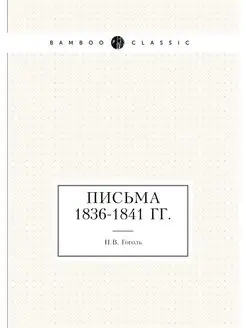 BAMBOO CLASSIC

ПИСЬМА
1836-1841 ГГ.

Н.В. Гоголь